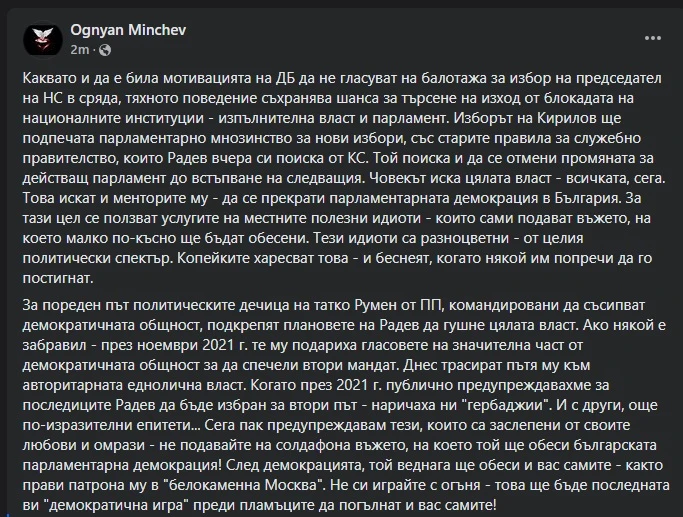 Ognyan Minchev
2m ·

Каквато и да е била мотивацията на ДБ да не гласуват на балотажа за избор на председател на НС в сряда, тяхното поведение съхранява шанса за търсене на изход от блокадата на националните институции - изпълнителна власт и парламент. Изборът на Кирилов ще подпечата парламентарно мнозинство за нови избори, със старите правила за служебно правителство, които Радев вчера си поиска от КС. Той поиска и да се отмени промяната за действащ парламент до встъпване на следващия. Човекът иска цялата власт - всичката, сега. Това искат и менторите му - да се прекрати парламентарната демокрация в България. За тази цел се ползват услугите на местните полезни идиоти - които сами подават въжето, на което малко по-късно ще бъдат обесени. Тези идиоти са разноцветни - от целия политически спектър. Копейките харесват това - и беснеят, когато някой им попречи да го постигнат.

За пореден път политическите дечица на татко Румен от ПП, командировани да съсипват демократичната общност, подкрепят плановете на Радев да гушне цялата власт. Ако някой е забравил - през ноември 2021 г. те му подариха гласовете на значителна част от демократичната общност за да спечели втори мандат. Днес трасират пътя му към авторитарната еднолична власт. Когато през 2021 г. публично предупреждавахме за последиците Радев да бъде избран за втори път - наричаха ни "гербаджии". И с други, още по-изразителни епитети... Сега пак предупреждавам тези, които са заслепени от своите любови и омрази - не подавайте на солдафона въжето, на което той ще обеси българската парламентарна демокрация! След демокрацията, той веднага ще обеси и вас самите - както прави патрона му в "белокаменна Москва". Не си играйте с огъня - това ще бъде последната ви "демократична игра" преди пламъците да погълнат и вас самите!